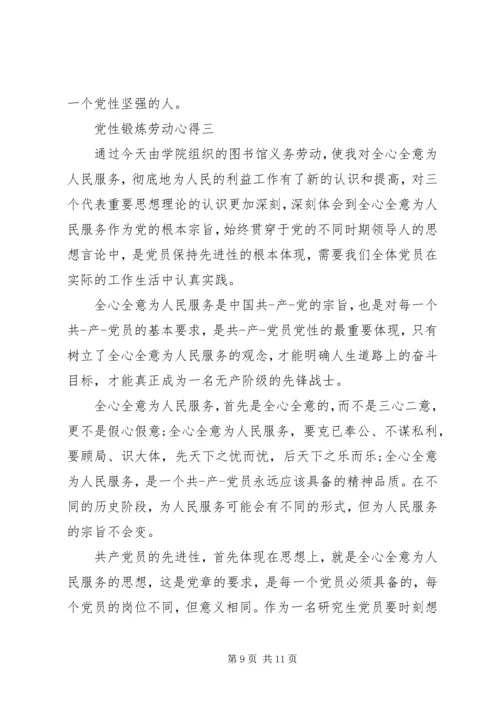 一个党性坚强的人。

党性锻炼劳动心得三

通过今天由学院组织的图书馆义务劳动，使我对全心全意为人民服务，彻底地为人民的利益工作有了新的认识和提高，对三个代表重要思想理论的认识更加深刻，深刻体会到全心全意为人民服务作为党的根本宗旨，始终贯穿于党的不同时期领导人的思想言论中，是党员保持先进性的根本体现，需要我们全体党员在实际的工作生活中认真实践。

全心全意为人民服务是中国共-产-党的宗旨，也是对每一个共-产-党员的基本要求，是共-产-党员党性的最重要体现，只有树立了全心全意为人民服务的观念，才能明确人生道路上的奋斗目标，才能真正成为一名无产阶级的先锋战士。

全心全意为人民服务，首先是全心全意的，而不是三心二意，更不是假心假意；全心全意为人民服务，要克已奉公、不谋私利，要顾局、识大体，先天下之忧而忧，后天下之乐而乐；全心全意为人民服务，是一个共-产-党员永远应该具备的精神品质。在不同的历史阶段，为人民服务可能会有不同的形式，但为人民服务的宗旨不会变。

共产党员的先进性，首先体现在思想上，就是全心全意为人民服务的思想，这是党章的要求，是每一个党员必须具备的，每个党员的岗位不同，但意义相同。作为一名研究生党员要时刻想

第 9 页 共 11 页